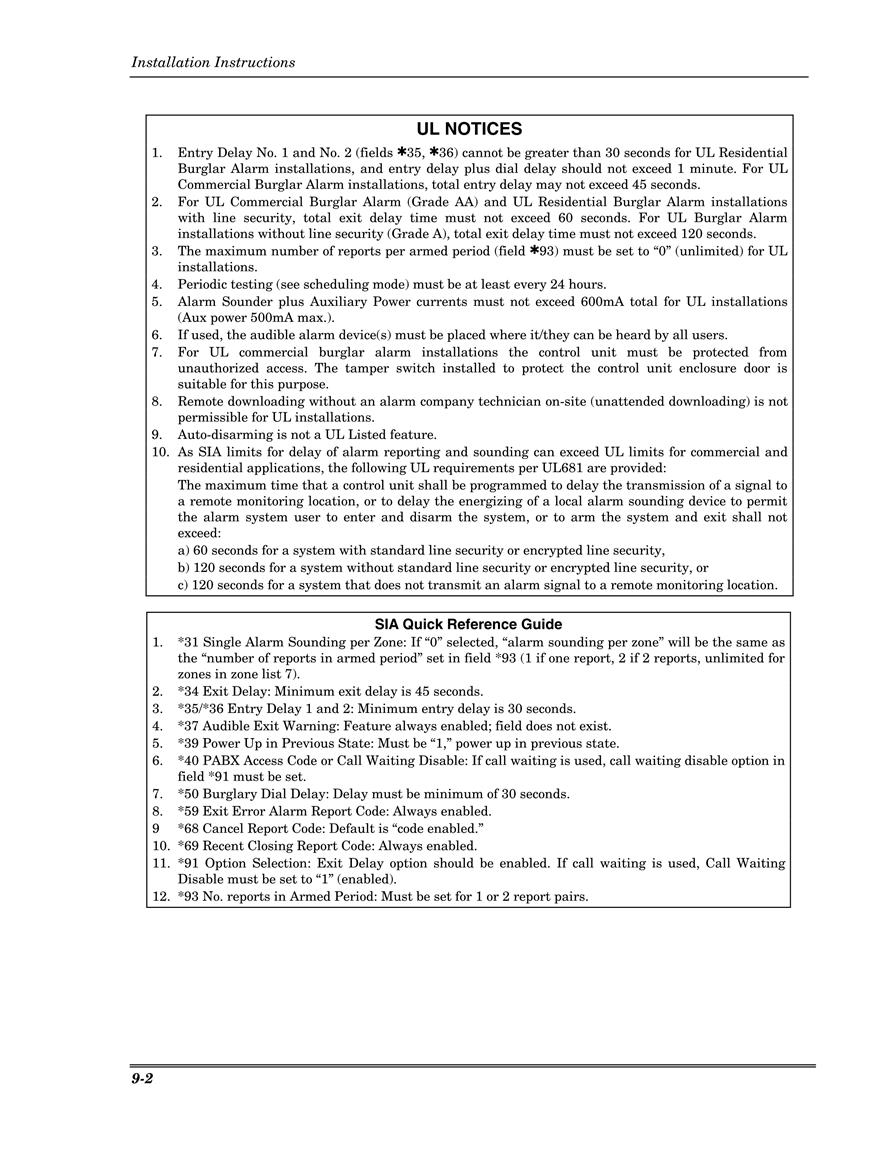 Installation Instructions

UL NOTICES

1. Entry Delay No. 1 and No. 2 (fields ✱35, ✱36) cannot be greater than 30 seconds for UL Residential Burglar Alarm installations, and entry delay plus dial delay should not exceed 1 minute. For UL Commercial Burglar Alarm installations, total entry delay may not exceed 45 seconds.
2. For UL Commercial Burglar Alarm (Grade AA) and UL Residential Burglar Alarm installations with line security, total exit delay time must not exceed 60 seconds. For UL Burglar Alarm installations without line security (Grade A), total exit delay time must not exceed 120 seconds.
3. The maximum number of reports per armed period (field ✱93) must be set to "0" (unlimited) for UL installations.
4. Periodic testing (see scheduling mode) must be at least every 24 hours.
5. Alarm Sounder plus Auxiliary Power currents must not exceed 600mA total for UL installations (Aux power 500mA max.).
6. If used, the audible alarm device(s) must be placed where it/they can be heard by all users.
7. For UL commercial burglar alarm installations the control unit must be protected from unauthorized access. The tamper switch installed to protect the control unit enclosure door is suitable for this purpose.
8. Remote downloading without an alarm company technician on-site (unattended downloading) is not permissible for UL installations.
9. Auto-disarming is not a UL Listed feature.
10. As SIA limits for delay of alarm reporting and sounding can exceed UL limits for commercial and residential applications, the following UL requirements per UL681 are provided:
The maximum time that a control unit shall be programmed to delay the transmission of a signal to a remote monitoring location, or to delay the energizing of a local alarm sounding device to permit the alarm system user to enter and disarm the system, or to arm the system and exit shall not exceed:
a) 60 seconds for a system with standard line security or encrypted line security,
b) 120 seconds for a system without standard line security or encrypted line security, or
c) 120 seconds for a system that does not transmit an alarm signal to a remote monitoring location.

SIA Quick Reference Guide

1. *31 Single Alarm Sounding per Zone: If "0" selected, "alarm sounding per zone" will be the same as the "number of reports in armed period" set in field *93 (1 if one report, 2 if 2 reports, unlimited for zones in zone list 7).
2. *34 Exit Delay: Minimum exit delay is 45 seconds.
3. *35/*36 Entry Delay 1 and 2: Minimum entry delay is 30 seconds.
4. *37 Audible Exit Warning: Feature always enabled; field does not exist.
5. *39 Power Up in Previous State: Must be "1," power up in previous state.
6. *40 PABX Access Code or Call Waiting Disable: If call waiting is used, call waiting disable option in field *91 must be set.
7. *50 Burglary Dial Delay: Delay must be minimum of 30 seconds.
8. *59 Exit Error Alarm Report Code: Always enabled.
9 *68 Cancel Report Code: Default is "code enabled."
10. *69 Recent Closing Report Code: Always enabled.
11. *91 Option Selection: Exit Delay option should be enabled. If call waiting is used, Call Waiting Disable must be set to "1" (enabled).
12. *93 No. reports in Armed Period: Must be set for 1 or 2 report pairs.

9-2